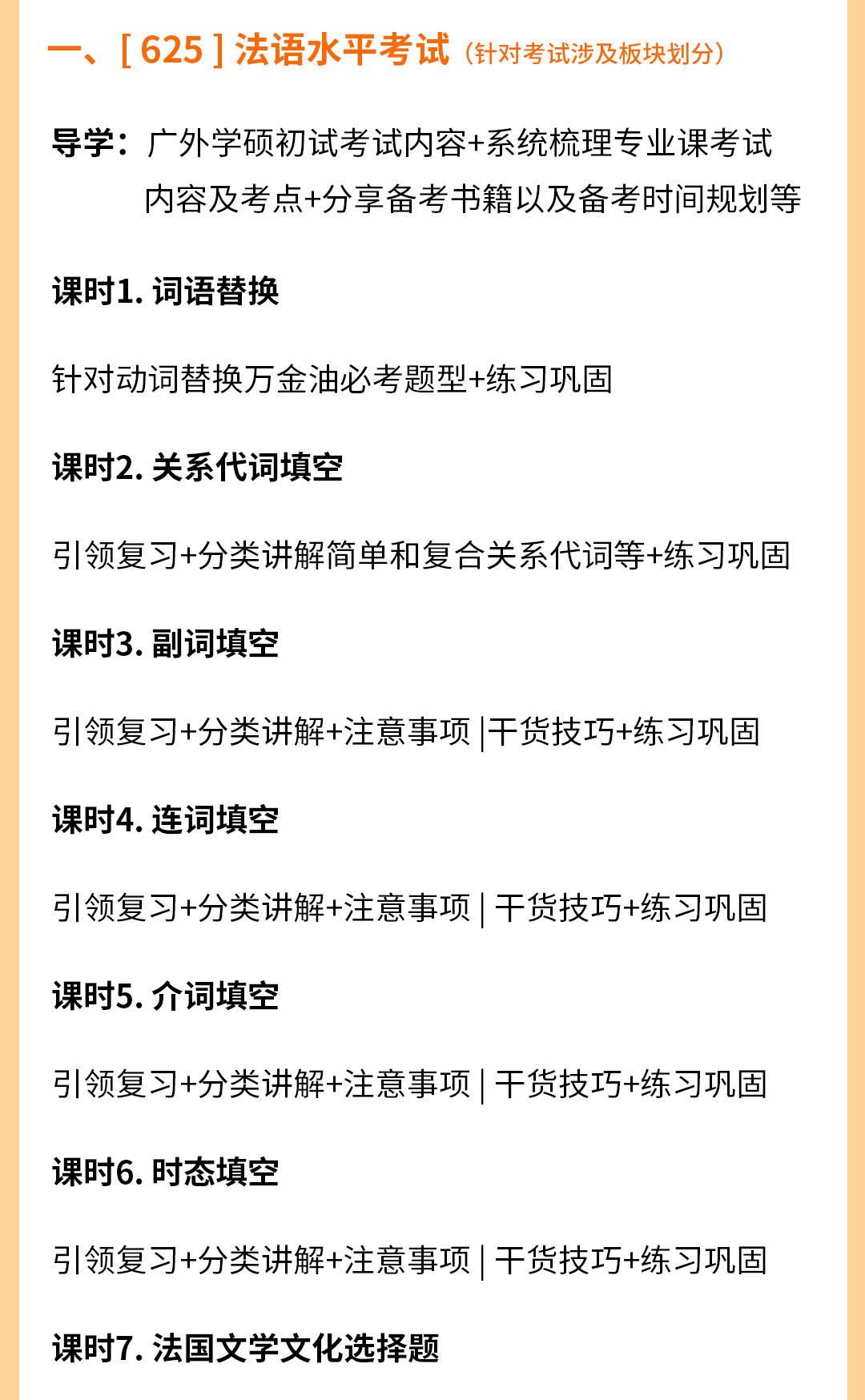 一、[ 625 ] 法语水平考试（针对考试涉及板块划分）

导学：广外学硕初试考试内容+系统梳理专业课考试内容及考点+分享备考书籍以及备考时间规划等

课时1. 词语替换

针对动词替换万金油必考题型+练习巩固

课时2. 关系代词填空

引领复习+分类讲解简单和复合关系代词等+练习巩固

课时3. 副词填空

引领复习+分类讲解+注意事项 |干货技巧+练习巩固

课时4. 连词填空

引领复习+分类讲解+注意事项 | 干货技巧+练习巩固

课时5. 介词填空

引领复习+分类讲解+注意事项 | 干货技巧+练习巩固

课时6. 时态填空

引领复习+分类讲解+注意事项 | 干货技巧+练习巩固

课时7. 法国文学文化选择题